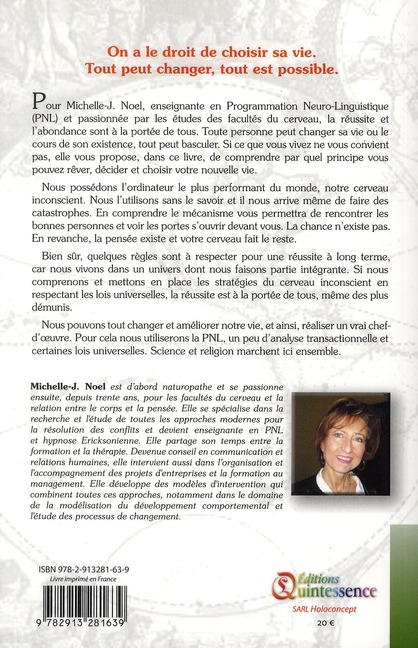 On a le droit de choisir sa vie.
Tout peut changer, tout est possible.

Pour Michelle-J. Noel, enseignante en Programmation Neuro-Linguistique (PNL) et passionnée par les études des facultés du cerveau, la réussite et l'abondance sont à la portée de tous. Toute personne peut changer sa vie ou le cours de son existence, tout peut basculer. Si ce que vous vivez ne vous convient pas, elle vous propose, dans ce livre, de comprendre par quel principe vous pouvez rêver, décider et choisir votre nouvelle vie.

Nous possédons l'ordinateur le plus performant du monde, notre cerveau inconscient. Nous l'utilisons sans le savoir et il nous arrive même de faire des catastrophes. En comprendre le mécanisme vous permettra de rencontrer les bonnes personnes et voir les portes s'ouvrir devant vous. La chance n'existe pas. En revanche, la pensée existe et votre cerveau fait le reste.

Bien sûr, quelques règles sont à respecter pour une réussite à long terme, car nous vivons dans un univers dont nous faisons partie intégrante. Si nous comprenons et mettons en place les stratégies du cerveau inconscient en respectant les lois universelles, la réussite est à la portée de tous, même des plus démunis.

Nous pouvons tout changer et améliorer notre vie, et ainsi, réaliser un vrai chef-d'œuvre. Pour cela nous utiliserons la PNL, un peu d'analyse transactionnelle et certaines lois universelles. Science et religion marchent ici ensemble.

Michelle-J. Noel est d'abord naturopathe et se passionne ensuite, depuis trente ans, pour les facultés du cerveau et la relation entre le corps et la pensée. Elle se spécialise dans la recherche et l'étude de toutes les approches modernes pour la résolution des conflits et devient enseignante en PNL et hypnose Ericksonienne. Elle partage son temps entre la formation et la thérapie. Devenue conseil en communication et relations humaines, elle intervient aussi dans l'organisation et l'accompagnement des projets d'entreprises et la formation au management. Elle développe des modèles d'intervention qui combinent toutes ces approches, notamment dans le domaine de la modélisation du développement comportemental et l'étude des processus de changement.

ISBN 978-2-913281-63-9
Livre imprimé en France

9 782913 281639

Éditions
Quintessence
SARL Holoconcept
20 €